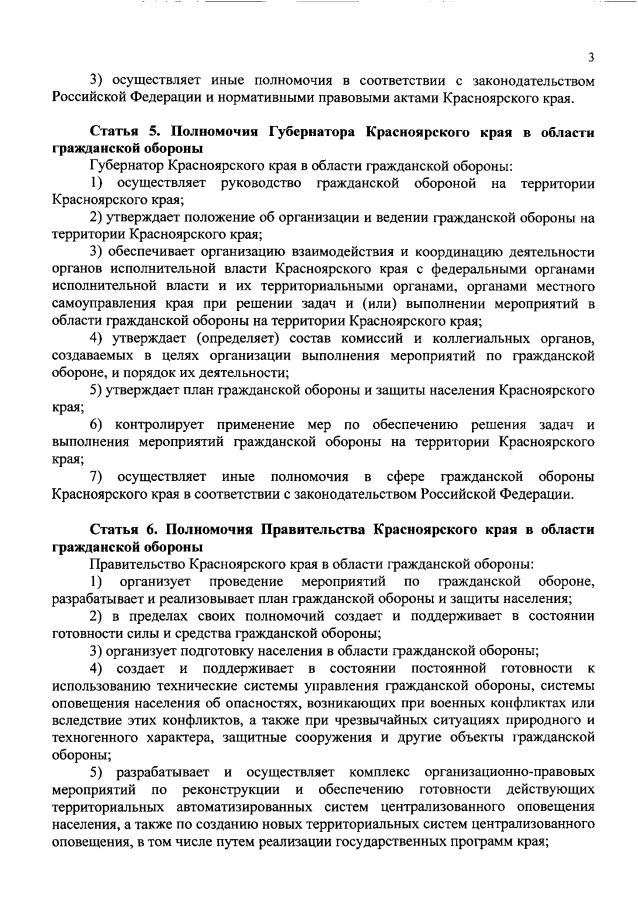 3

3) осуществляет иные полномочия в соответствии с законодательством Российской Федерации и нормативными правовыми актами Красноярского края.

Статья 5. Полномочия Губернатора Красноярского края в области гражданской обороны

Губернатор Красноярского края в области гражданской обороны:

1) осуществляет руководство гражданской обороной на территории Красноярского края;

2) утверждает положение об организации и ведении гражданской обороны на территории Красноярского края;

3) обеспечивает организацию взаимодействия и координацию деятельности органов исполнительной власти Красноярского края с федеральными органами исполнительной власти и их территориальными органами, органами местного самоуправления края при решении задач и (или) выполнении мероприятий в области гражданской обороны на территории Красноярского края;

4) утверждает (определяет) состав комиссий и коллегиальных органов, создаваемых в целях организации выполнения мероприятий по гражданской обороне, и порядок их деятельности;

5) утверждает план гражданской обороны и защиты населения Красноярского края;

6) контролирует применение мер по обеспечению решения задач и выполнения мероприятий гражданской обороны на территории Красноярского края;

7) осуществляет иные полномочия в сфере гражданской обороны Красноярского края в соответствии с законодательством Российской Федерации.

Статья 6. Полномочия Правительства Красноярского края в области гражданской обороны

Правительство Красноярского края в области гражданской обороны:

1) организует проведение мероприятий по гражданской обороне, разрабатывает и реализовывает план гражданской обороны и защиты населения;

2) в пределах своих полномочий создает и поддерживает в состоянии готовности силы и средства гражданской обороны;

3) организует подготовку населения в области гражданской обороны;

4) создает и поддерживает в состоянии постоянной готовности к использованию технические системы управления гражданской обороны, системы оповещения населения об опасностях, возникающих при военных конфликтах или вследствие этих конфликтов, а также при чрезвычайных ситуациях природного и техногенного характера, защитные сооружения и другие объекты гражданской обороны;

5) разрабатывает и осуществляет комплекс организационно-правовых мероприятий по реконструкции и обеспечению готовности действующих территориальных автоматизированных систем централизованного оповещения населения, а также по созданию новых территориальных систем централизованного оповещения, в том числе путем реализации государственных программ края;